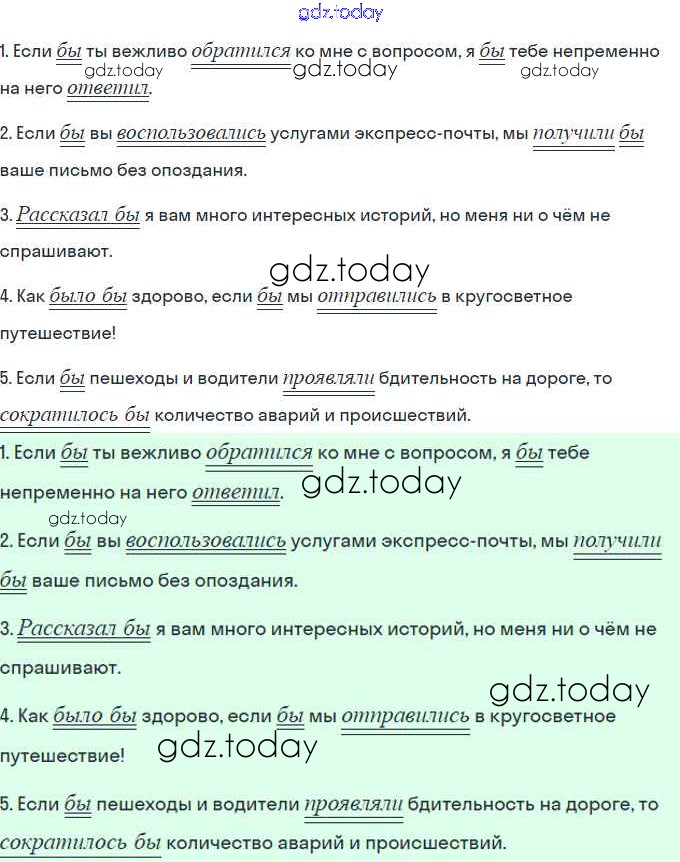 gdz.today

1. Если бы ты вежливо обратился ко мне с вопросом, я бы тебе непременно на него ответил.
gdz.today gdz.today gdz.today

2. Если бы вы воспользовались услугами экспресс-почты, мы получили бы ваше письмо без опоздания.

3. Рассказал бы я вам много интересных историй, но меня ни о чём не спрашивают.

gdz.today

4. Как было бы здорово, если бы мы отправились в кругосветное путешествие!

5. Если бы пешеходы и водители проявляли бдительность на дороге, то сократилось бы количество аварий и происшествий.

1. Если бы ты вежливо обратился ко мне с вопросом, я бы тебе непременно на него ответил.

gdz.today

gdz.today

2. Если бы вы воспользовались услугами экспресс-почты, мы получили бы ваше письмо без опоздания.

3. Рассказал бы я вам много интересных историй, но меня ни о чём не спрашивают.

gdz.today

4. Как было бы здорово, если бы мы отправились в кругосветное путешествие!

gdz.today

5. Если бы пешеходы и водители проявляли бдительность на дороге, то сократилось бы количество аварий и происшествий.